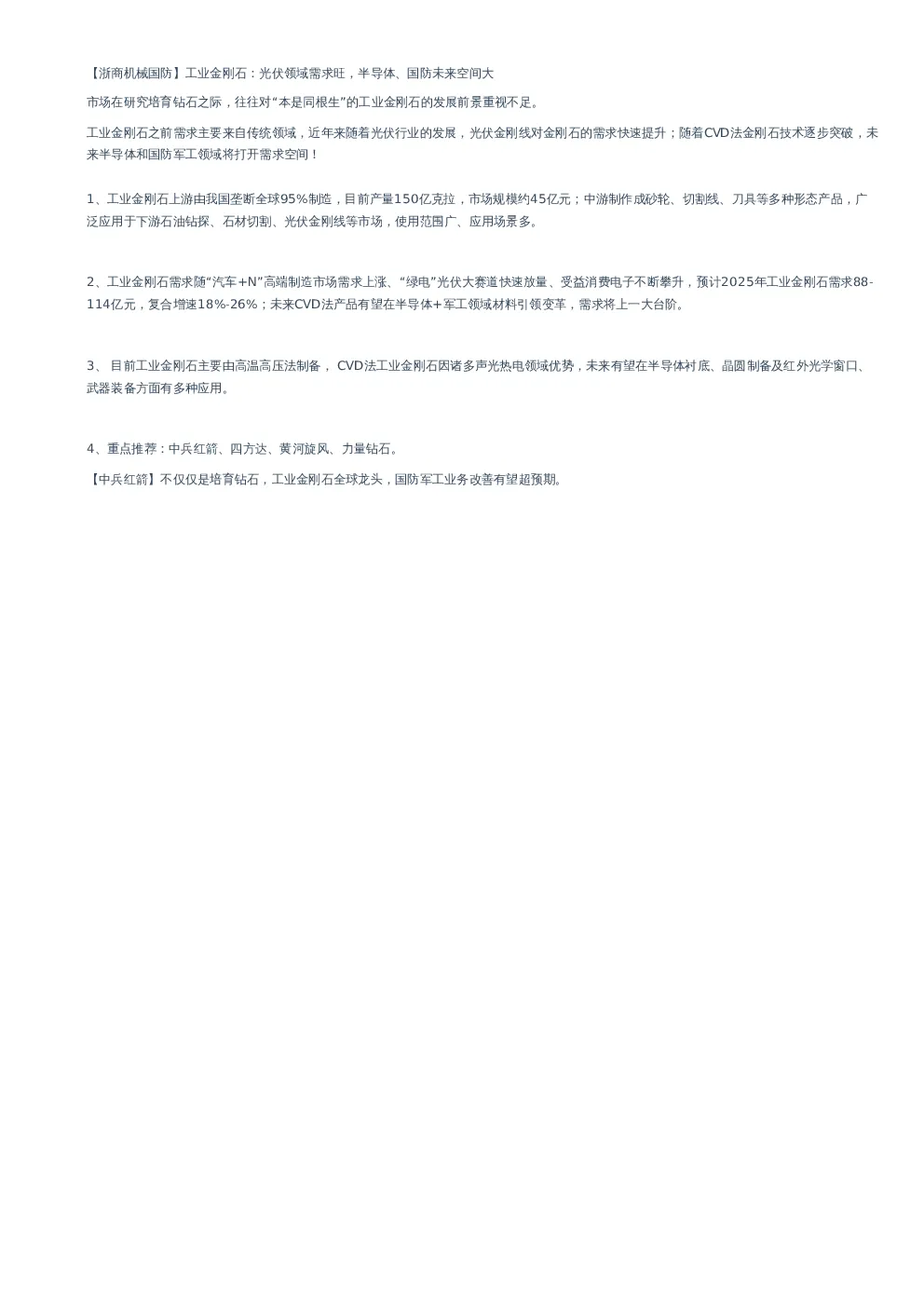 【浙商机械国防】工业金刚石：光伏领域需求旺，半导体、国防未来空间大

市场在研究培育钻石之际，往往对“本是同根生”的工业金刚石的发展前景重视不足。

工业金刚石之前需求主要来自传统领域，近年来随着光伏行业的发展，光伏金刚线对金刚石的需求快速提升；随着CVD法金刚石技术逐步突破，未来半导体和国防军工领域将打开需求空间！

1、工业金刚石上游由我国垄断全球95%制造，目前产量150亿克拉，市场规模约45亿元；中游制作成砂轮、切割线、刀具等多种形态产品，广泛应用于下游石油钻探、石材切割、光伏金刚线等市场，使用范围广、应用场景多。

2、工业金刚石需求随“汽车+N”高端制造市场需求上涨、“绿电”光伏大赛道快速放量、受益消费电子不断攀升，预计2025年工业金刚石需求88-114亿元，复合增速18%-26%；未来CVD法产品有望在半导体+军工领域材料引领变革，需求将上一大台阶。

3、 目前工业金刚石主要由高温高压法制备， CVD法工业金刚石因诸多声光热电领域优势，未来有望在半导体衬底、晶圆制备及红外光学窗口、武器装备方面有多种应用。

4、重点推荐：中兵红箭、四方达、黄河旋风、力量钻石。

【中兵红箭】不仅仅是培育钻石，工业金刚石全球龙头，国防军工业务改善有望超预期。